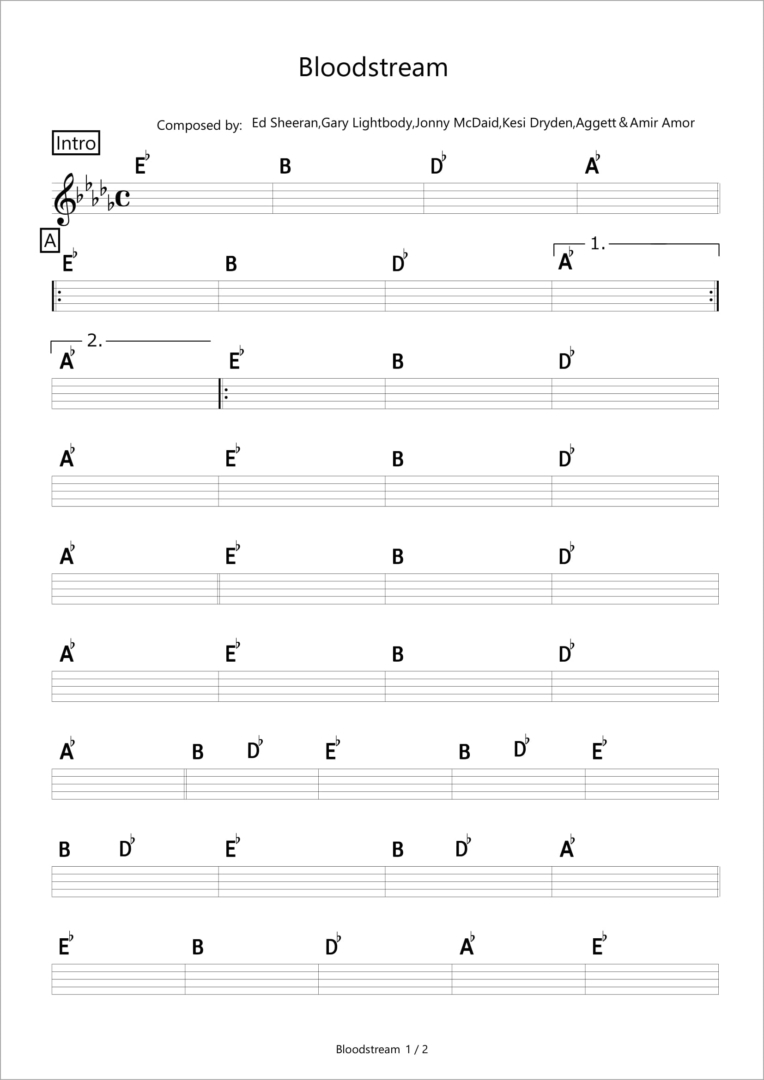 Bloodstream

Composed by: Ed Sheeran,Gary Lightbody,Jonny McDaid,Kesi Dryden,Aggett＆Amir Amor

Intro

E♭ B D♭ A♭

A

E♭ B D♭ 1. A♭

2. A♭ E♭ B D♭

A♭ E♭ B D♭

A♭ E♭ B D♭

A♭ E♭ B D♭

A♭ B D♭ E♭ B D♭ E♭

B D♭ E♭ B D♭ A♭

E♭ B D♭ A♭ E♭

Bloodstream 1 / 2